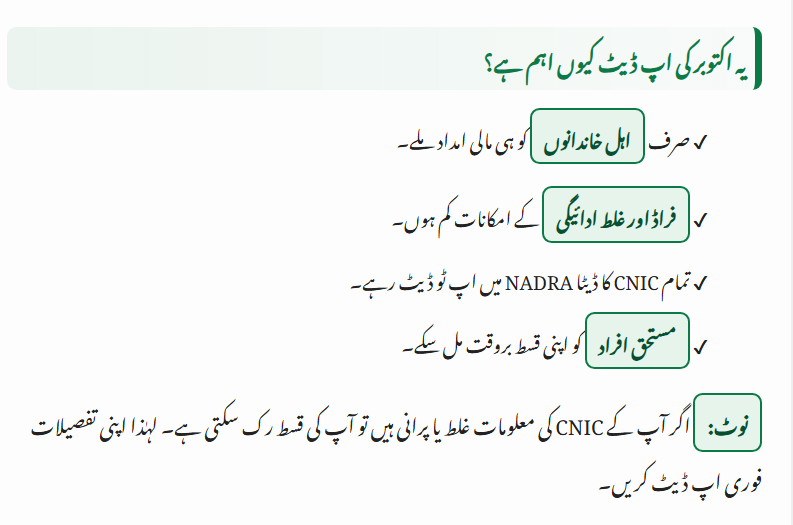 یہ اکتوبر کی اپ ڈیٹ کیوں اہم ہے؟

✓ صرف اہل خاندانوں کو ہی مالی امداد ملے۔

✓ فراڈ اور غلط ادائیگی کے امکانات کم ہوں۔

✓ تمام CNIC کا ڈیٹا NADRA میں اپ ٹو ڈیٹ رہے۔

✓ مستحق افراد کو اپنی قسط بروقت مل سکے۔

نوٹ: اگر آپ کے CNIC کی معلومات غلط یا پرانی ہیں تو آپ کی قسط رک سکتی ہے۔ لہٰذا اپنی تفصیلات فوری اپ ڈیٹ کریں۔